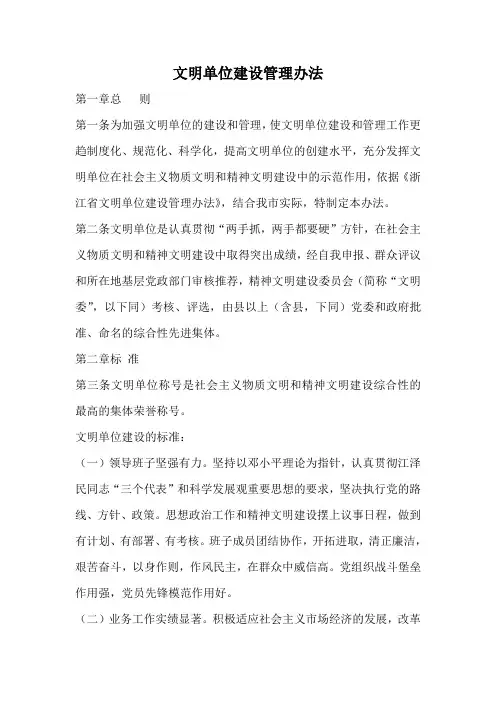 文明单位建设管理办法

第一章总　则

第一条为加强文明单位的建设和管理，使文明单位建设和管理工作更趋制度化、规范化、科学化，提高文明单位的创建水平，充分发挥文明单位在社会主义物质文明和精神文明建设中的示范作用，依据《浙江省文明单位建设管理办法》，结合我市实际，特制定本办法。

第二条文明单位是认真贯彻“两手抓，两手都要硬”方针，在社会主义物质文明和精神文明建设中取得突出成绩，经自我申报、群众评议和所在地基层党政部门审核推荐，精神文明建设委员会（简称“文明委”，以下同）考核、评选，由县以上（含县，下同）党委和政府批准、命名的综合性先进集体。

第二章标 准

第三条文明单位称号是社会主义物质文明和精神文明建设综合性的最高的集体荣誉称号。

文明单位建设的标准：

（一）领导班子坚强有力。坚持以邓小平理论为指针，认真贯彻江泽民同志“三个代表”和科学发展观重要思想的要求，坚决执行党的路线、方针、政策。思想政治工作和精神文明建设摆上议事日程，做到有计划、有部署、有考核。班子成员团结协作，开拓进取，清正廉洁，艰苦奋斗，以身作则，作风民主，在群众中威信高。党组织战斗堡垒作用强，党员先锋模范作用好。

（二）业务工作实绩显著。积极适应社会主义市场经济的发展，改革